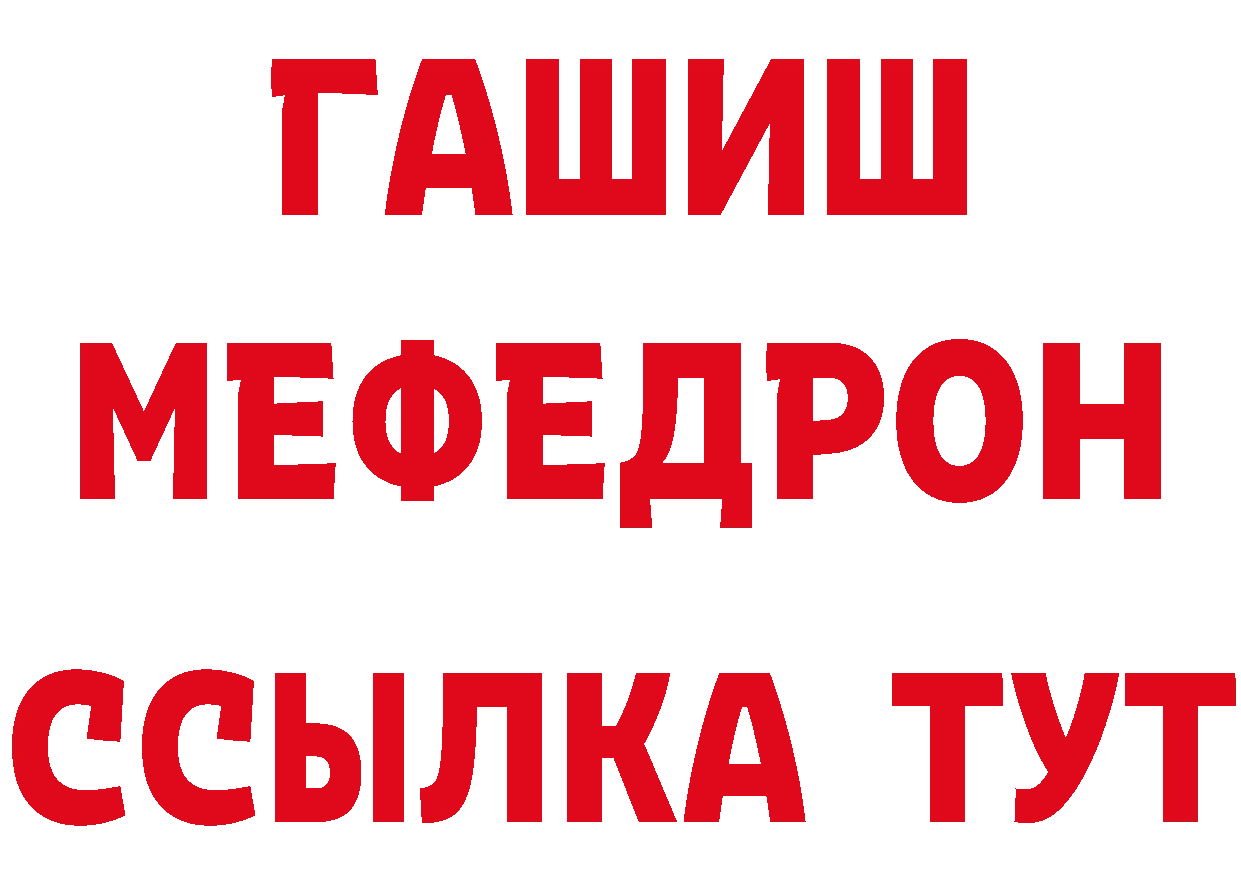 ГАШИШ
МЕФЕДРОН
ССЫЛКА ТУТ